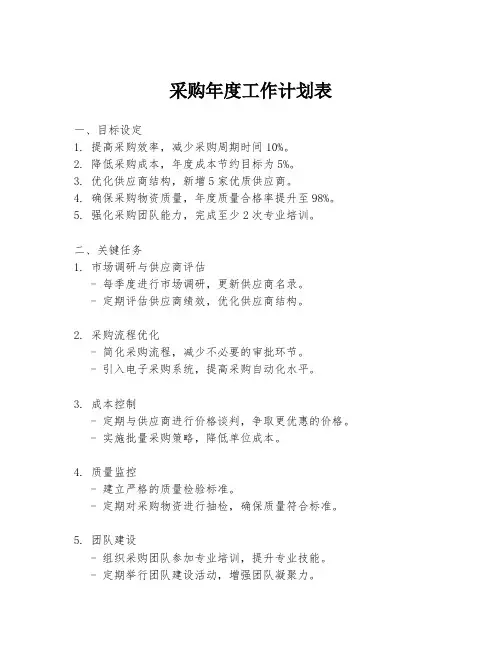 采购年度工作计划表

一、目标设定
1. 提高采购效率，减少采购周期时间 10%。
2. 降低采购成本，年度成本节约目标为 5%。
3. 优化供应商结构，新增 5 家优质供应商。
4. 确保采购物资质量，年度质量合格率提升至 98%。
5. 强化采购团队能力，完成至少 2 次专业培训。

二、关键任务
1. 市场调研与供应商评估
- 每季度进行市场调研，更新供应商名录。
- 定期评估供应商绩效，优化供应商结构。

2. 采购流程优化
- 简化采购流程，减少不必要的审批环节。
- 引入电子采购系统，提高采购自动化水平。

3. 成本控制
- 定期与供应商进行价格谈判，争取更优惠的价格。
- 实施批量采购策略，降低单位成本。

4. 质量监控
- 建立严格的质量检验标准。
- 定期对采购物资进行抽检，确保质量符合标准。

5. 团队建设
- 组织采购团队参加专业培训，提升专业技能。
- 定期举行团队建设活动，增强团队凝聚力。